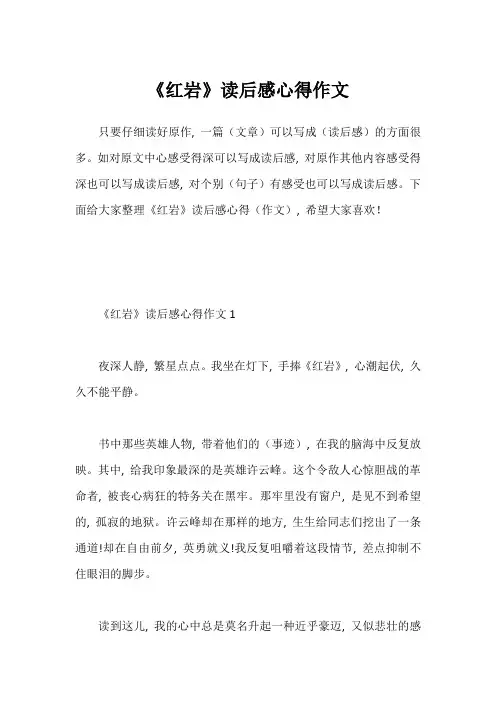 《红岩》读后感心得作文

只要仔细读好原作，一篇（文章）可以写成（读后感）的方面很多。如对原文中心感受得深可以写成读后感，对原作其他内容感受得深也可以写成读后感，对个别（句子）有感受也可以写成读后感。下面给大家整理《红岩》读后感心得（作文），希望大家喜欢！

《红岩》读后感心得作文 1

夜深人静，繁星点点。我坐在灯下，手捧《红岩》，心潮起伏，久久不能平静。

书中那些英雄人物，带着他们的（事迹），在我的脑海中反复放映。其中，给我印象最深的是英雄许云峰。这个令敌人心惊胆战的革命者，被丧心病狂的特务关在黑牢。那牢里没有窗户，是见不到希望的，孤寂的地狱。许云峰却在那样的地方，生生给同志们挖出了一条通道!却在自由前夕，英勇就义!我反复咀嚼着这段情节，差点抑制不住眼泪的脚步。

读到这儿，我的心中总是莫名升起一种近乎豪迈，又似悲壮的感